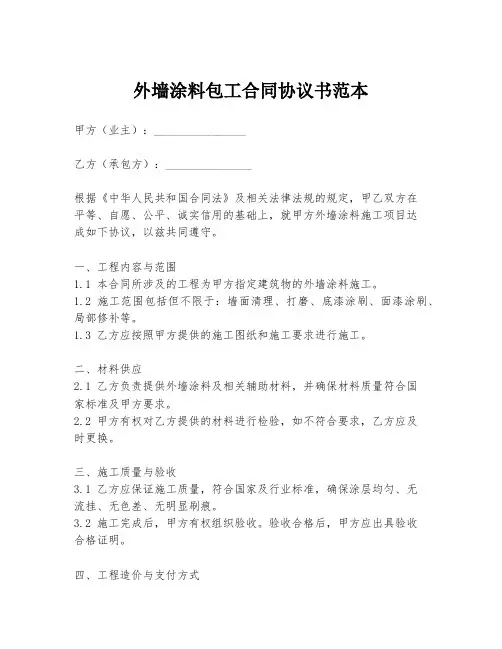 外墙涂料包工合同协议书范本

甲方（业主）：________________

乙方（承包方）：________________

根据《中华人民共和国合同法》及相关法律法规的规定，甲乙双方在平等、自愿、公平、诚实信用的基础上，就甲方外墙涂料施工项目达成如下协议，以兹共同遵守。

一、工程内容与范围
1.1 本合同所涉及的工程为甲方指定建筑物的外墙涂料施工。
1.2 施工范围包括但不限于：墙面清理、打磨、底漆涂刷、面漆涂刷、局部修补等。
1.3 乙方应按照甲方提供的施工图纸和施工要求进行施工。

二、材料供应
2.1 乙方负责提供外墙涂料及相关辅助材料，并确保材料质量符合国家标准及甲方要求。
2.2 甲方有权对乙方提供的材料进行检验，如不符合要求，乙方应及时更换。

三、施工质量与验收
3.1 乙方应保证施工质量，符合国家及行业标准，确保涂层均匀、无流挂、无色差、无明显刷痕。
3.2 施工完成后，甲方有权组织验收。验收合格后，甲方应出具验收合格证明。

四、工程造价与支付方式